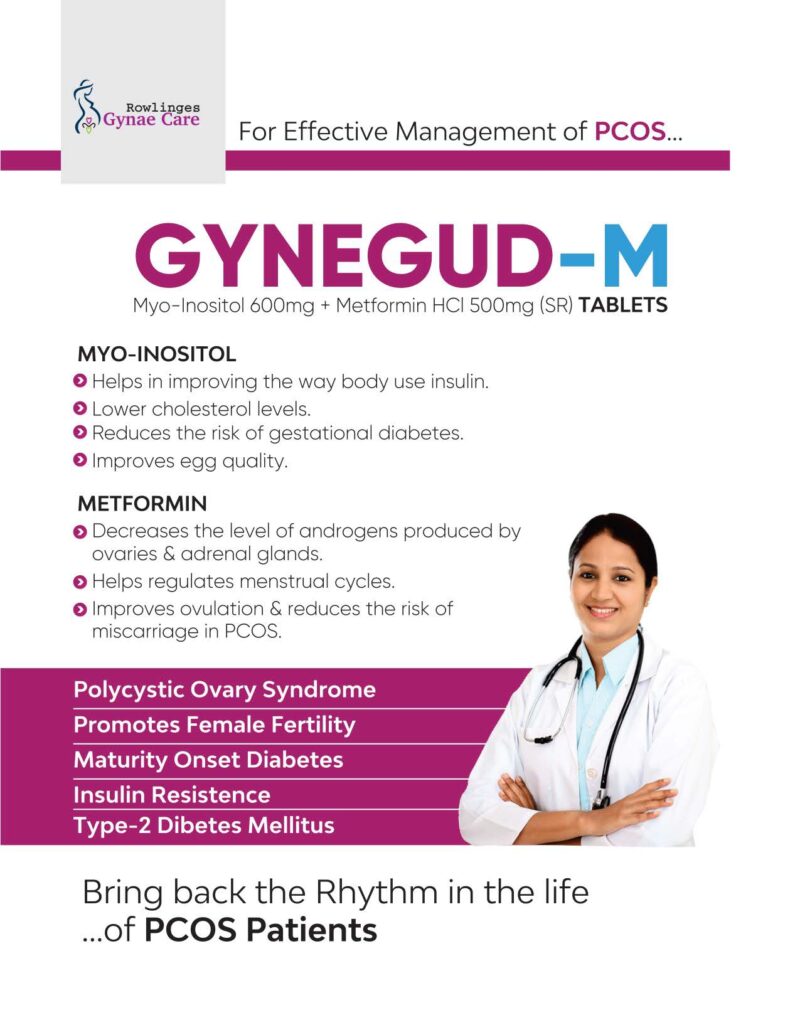 Rowlinges
Gynae Care

For Effective Management of PCOS...

GYNEGUD-M

Myo-Inositol 600mg + Metformin HCl 500mg (SR) TABLETS

MYO-INOSITOL

Helps in improving the way body use insulin.

Lower cholesterol levels.

Reduces the risk of gestational diabetes.

Improves egg quality.

METFORMIN

Decreases the level of androgens produced by ovaries & adrenal glands.

Helps regulates menstrual cycles.

Improves ovulation & reduces the risk of miscarriage in PCOS.

Polycystic Ovary Syndrome

Promotes Female Fertility

Maturity Onset Diabetes

Insulin Resistence

Type-2 Dibetes Mellitus

Bring back the Rhythm in the life ...of PCOS Patients